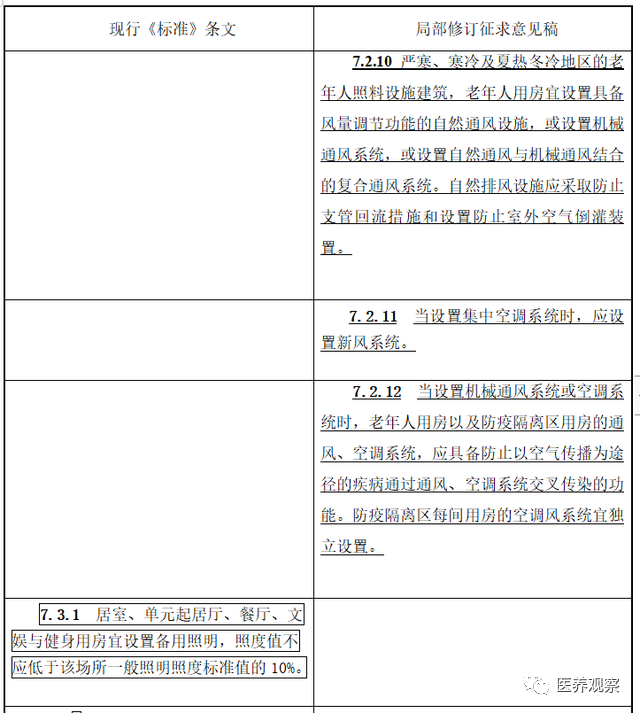 | 现行《标准》条文 | 局部修订征求意见稿 |
|---|---|
| | 7.2.10 严寒、寒冷及夏热冬冷地区的老年人照料设施建筑，老年人用房宜设置具备风量调节功能的自然通风设施，或设置机械通风系统，或设置自然通风与机械通风结合的复合通风系统。自然排风设施应采取防止支管回流措施和设置防止室外空气倒灌装置。 |
| | 7.2.11 当设置集中空调系统时，应设置新风系统。 |
| | 7.2.12 当设置机械通风系统或空调系统时，老年人用房以及防疫隔离区用房的通风、空调系统，应具备防止以空气传播为途径的疾病通过通风、空调系统交叉传染的功能。防疫隔离区每间用房的空调风系统宜独立设置。 |
| 7.3.1 居室、单元起居厅、餐厅、文娱与健身用房宜设置备用照明，照度值不应低于该场所一般照明照度标准值的 10%。 | |

医养观察